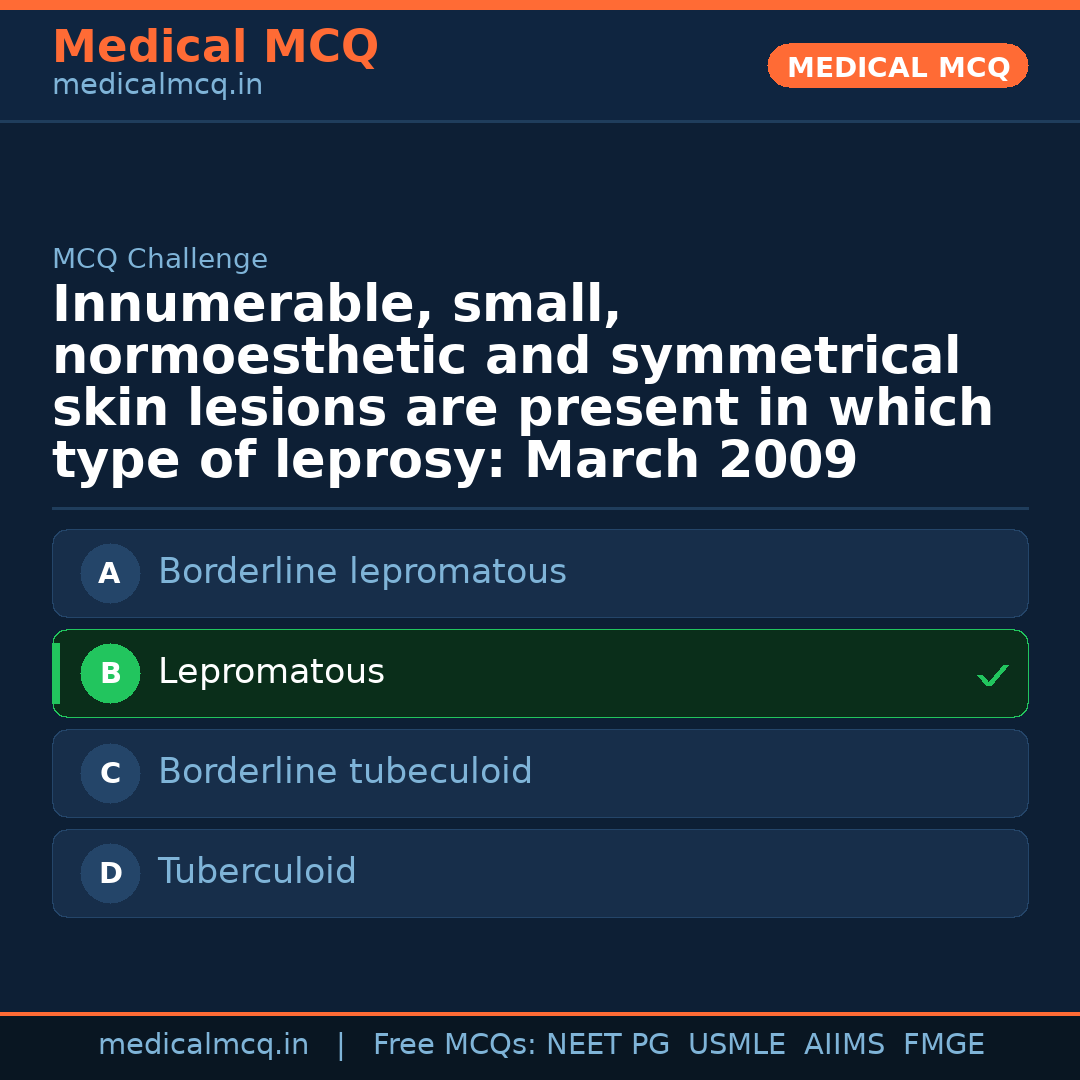 Medical MCQ
medicalmcq.in

MEDICAL MCQ

MCQ Challenge

Innumerable, small, normoesthetic and symmetrical skin lesions are present in which type of leprosy: March 2009

A Borderline lepromatous

B Lepromatous ✓

C Borderline tubeculoid

D Tuberculoid

medicalmcq.in | Free MCQs: NEET PG USMLE AIIMS FMGE